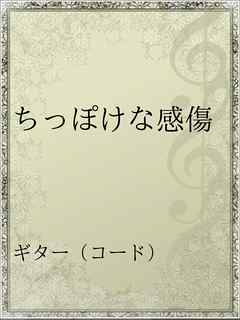 ちっぽけな感傷

ギター（コード）